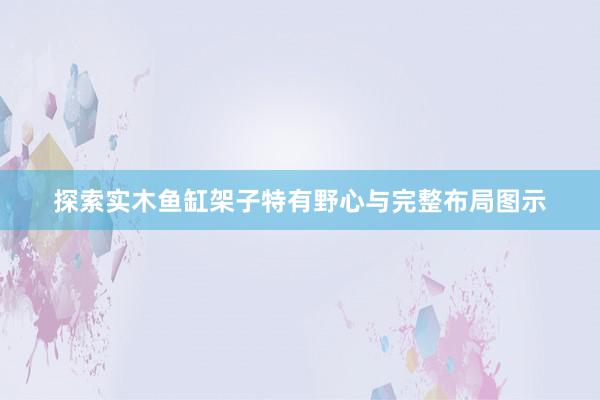 探索实木鱼缸架子特有野心与完整布局图示